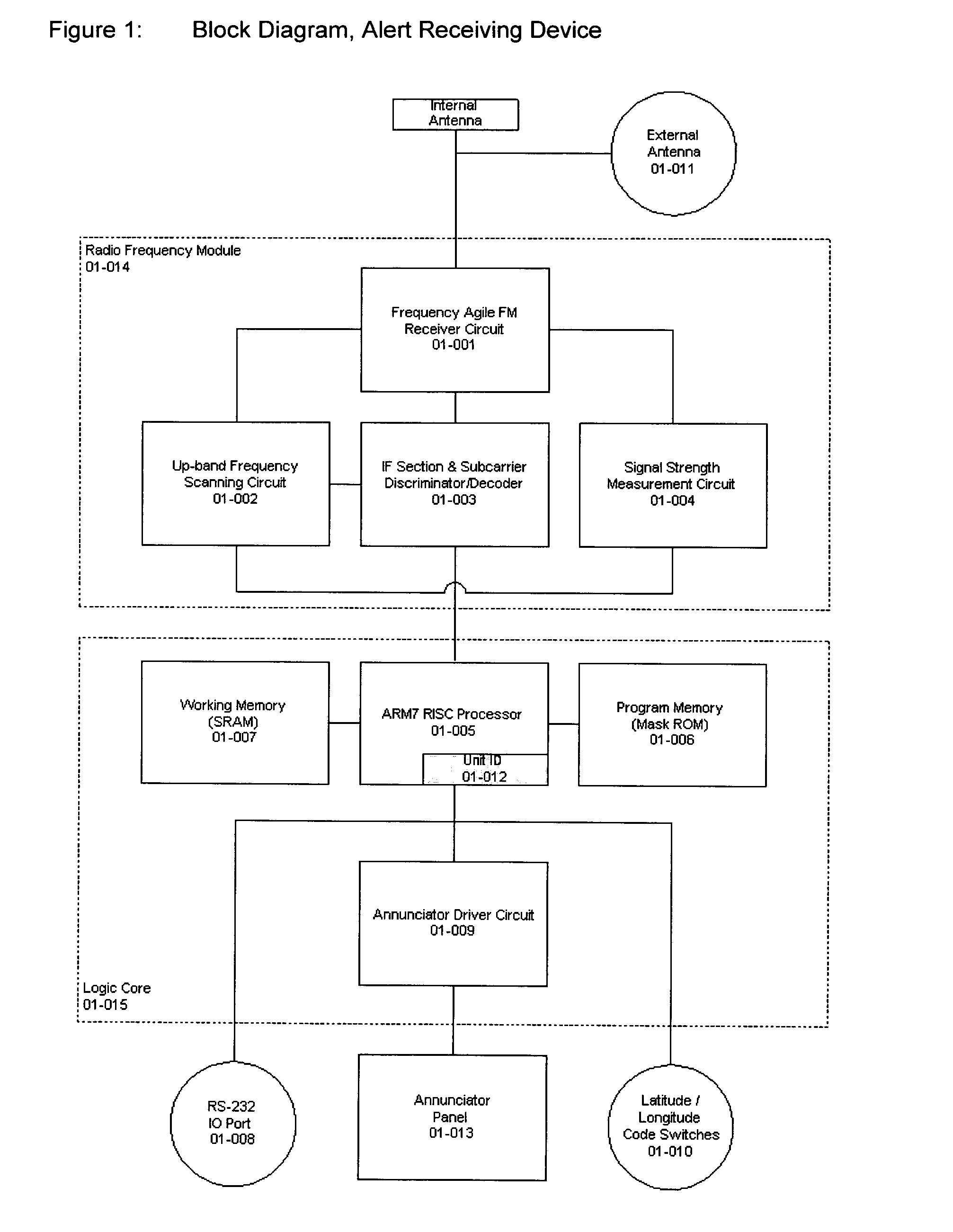 Figure 1: Block Diagram, Alert Receiving Device

Internal Antenna

External Antenna 01-011

Radio Frequency Module 01-014

Frequency Agile FM Receiver Circuit 01-001

Up-band Frequency Scanning Circuit 01-002

IF Section & Subcarrier Discriminator/Decoder 01-003

Signal Strength Measurement Circuit 01-004

Working Memory (SRAM) 01-007

ARM7 RISC Processor 01-005

Unit ID 01-012

Program Memory (Mask ROM) 01-006

Annunciator Driver Circuit 01-009

Logic Core 01-015

RS-232 IO Port 01-008

Annunciator Panel 01-013

Latitude / Longitude Code Switches 01-010